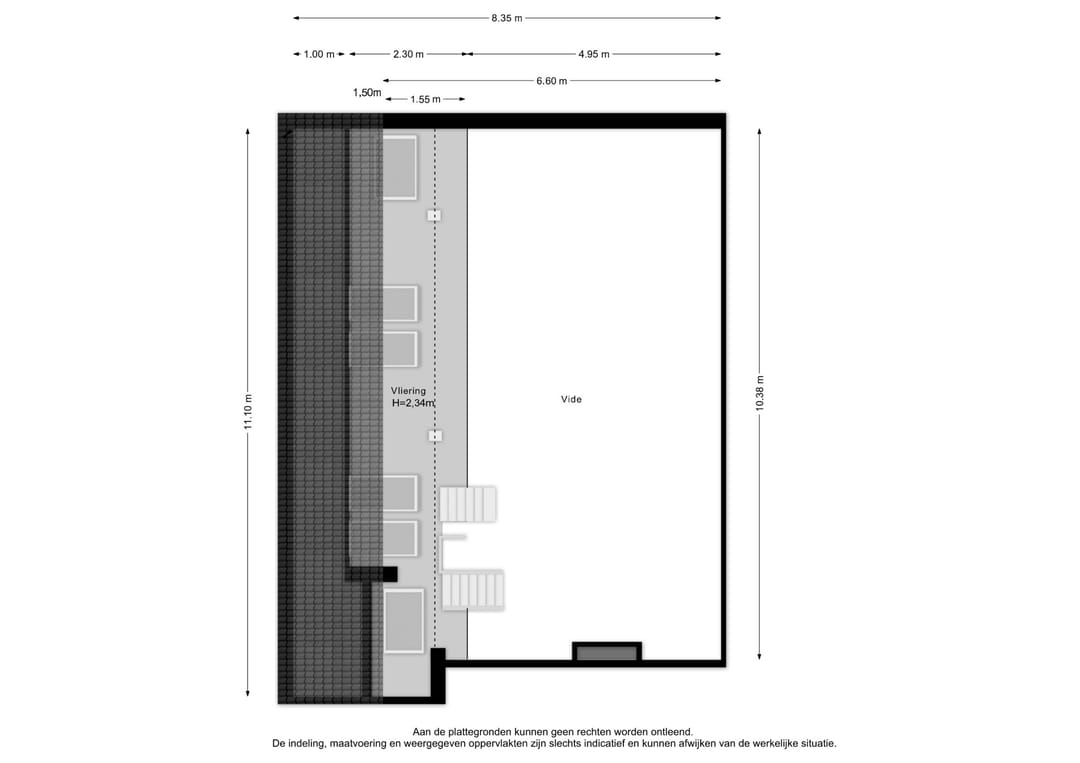 8.35 m

1.00 m
2.30 m
4.95 m

6.60 m

1,50m
1.55 m

11.10 m

10.38 m

Vliering
H=2,34m

Vide

Aan de plattegronden kunnen geen rechten worden ontleend.
De indeling, maatvoering en weergegeven oppervlakten zijn slechts indicatief en kunnen afwijken van de werkelijke situatie.